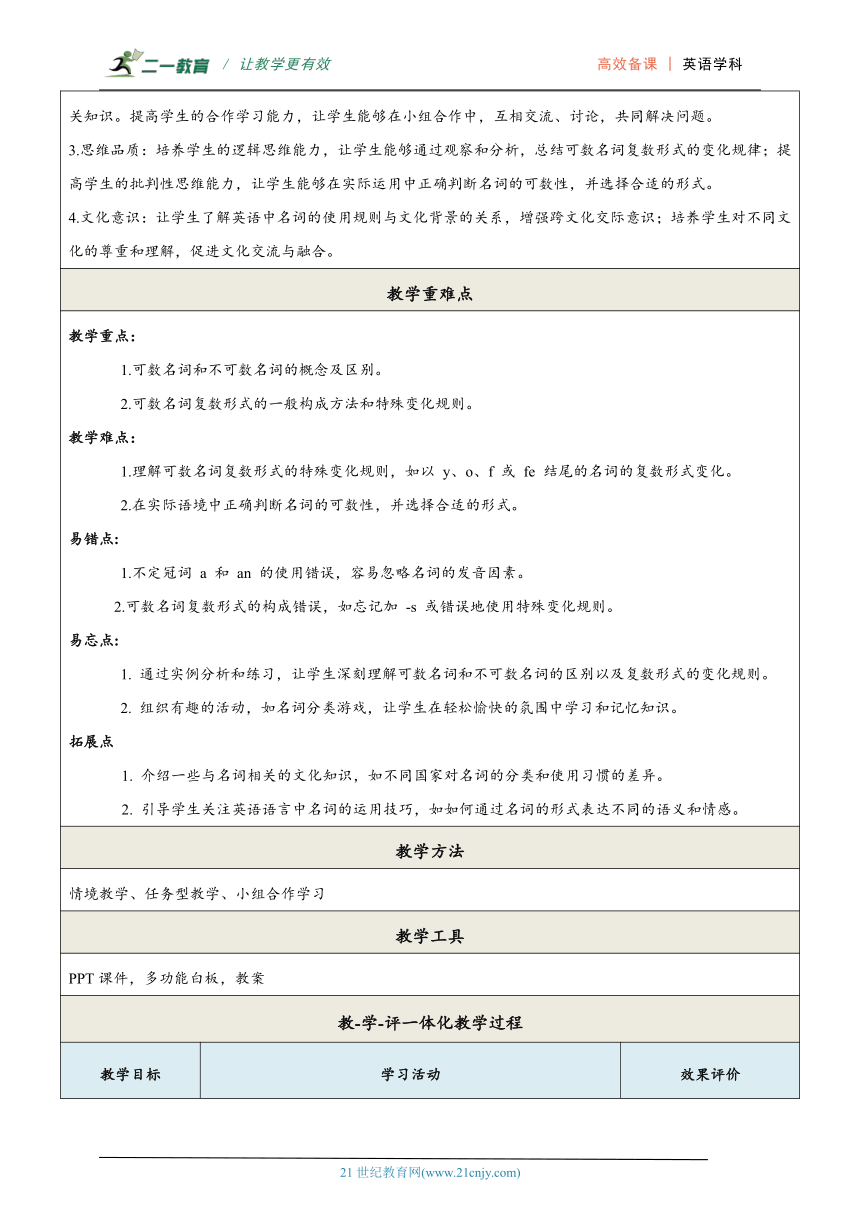 二一教育 / 让教学更有效　　高效备课 | 英语学科

关知识。提高学生的合作学习能力，让学生能够在小组合作中，互相交流、讨论，共同解决问题。

3.思维品质：培养学生的逻辑思维能力，让学生能够通过观察和分析，总结可数名词复数形式的变化规律；提高学生的批判性思维能力，让学生能够在实际运用中正确判断名词的可数性，并选择合适的形式。

4.文化意识：让学生了解英语中名词的使用规则与文化背景的关系，增强跨文化交际意识；培养学生对不同文化的尊重和理解，促进文化交流与融合。

教学重难点

教学重点：

1.可数名词和不可数名词的概念及区别。

2.可数名词复数形式的一般构成方法和特殊变化规则。

教学难点：

1.理解可数名词复数形式的特殊变化规则，如以 y、o、f 或 fe 结尾的名词的复数形式变化。

2.在实际语境中正确判断名词的可数性，并选择合适的形式。

易错点:

1.不定冠词 a 和 an 的使用错误，容易忽略名词的发音因素。

2.可数名词复数形式的构成错误，如忘记加 -s 或错误地使用特殊变化规则。

易忘点:

1. 通过实例分析和练习，让学生深刻理解可数名词和不可数名词的区别以及复数形式的变化规则。

2. 组织有趣的活动，如名词分类游戏，让学生在轻松愉快的氛围中学习和记忆知识。

拓展点

1. 介绍一些与名词相关的文化知识，如不同国家对名词的分类和使用习惯的差异。

2. 引导学生关注英语语言中名词的运用技巧，如如何通过名词的形式表达不同的语义和情感。

教学方法

情境教学、任务型教学、小组合作学习

教学工具

PPT 课件，多功能白板，教案

教-学-评一体化教学过程

| 教学目标 | 学习活动 | 效果评价 |
|---|---|---|

21 世纪教育网(www.21cnjy.com)